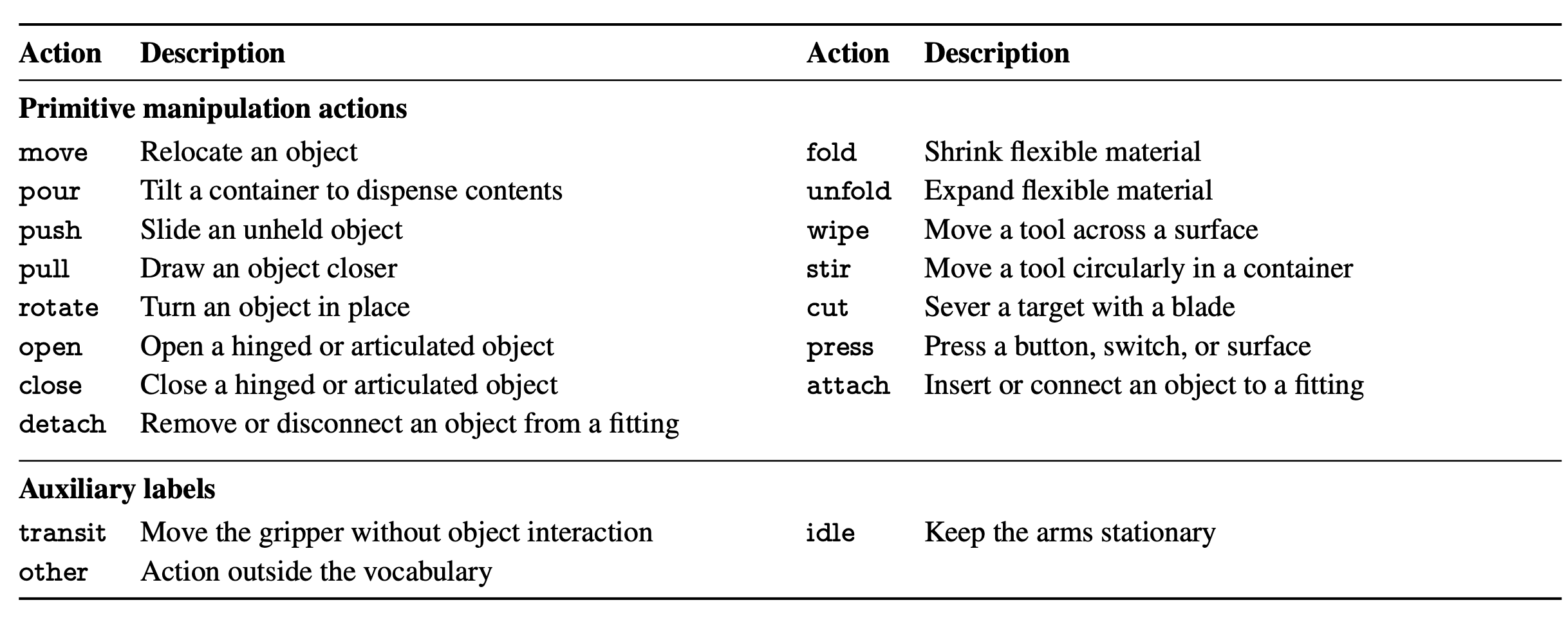 | Action | Description | Action | Description |
|---|---|---|---|
| Primitive manipulation actions | | | |
| move | Relocate an object | fold | Shrink flexible material |
| pour | Tilt a container to dispense contents | unfold | Expand flexible material |
| push | Slide an unheld object | wipe | Move a tool across a surface |
| pull | Draw an object closer | stir | Move a tool circularly in a container |
| rotate | Turn an object in place | cut | Sever a target with a blade |
| open | Open a hinged or articulated object | press | Press a button, switch, or surface |
| close | Close a hinged or articulated object | attach | Insert or connect an object to a fitting |
| detach | Remove or disconnect an object from a fitting | | |
| Auxiliary labels | | | |
| transit | Move the gripper without object interaction | idle | Keep the arms stationary |
| other | Action outside the vocabulary | | |